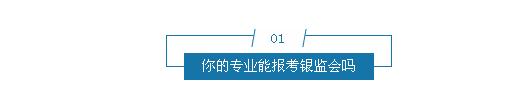 01

你的专业能报考银监会吗